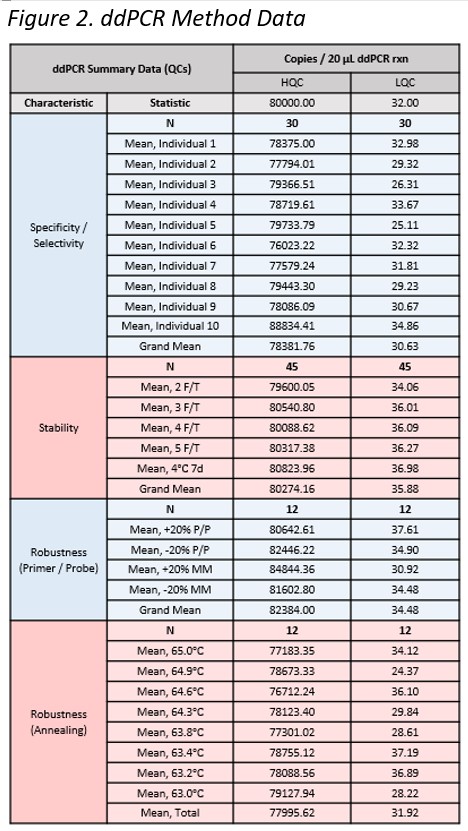 Figure 2. ddPCR Method Data

| ddPCR Summary Data (QCs) | | Copies / 20 µL ddPCR rxn | |
|---|---|---|---|
| | | HQC | LQC |
| Characteristic | Statistic | 80000.00 | 32.00 |
| Specificity / Selectivity | N | 30 | 30 |
| | Mean, Individual 1 | 78375.00 | 32.98 |
| | Mean, Individual 2 | 77794.01 | 29.32 |
| | Mean, Individual 3 | 79366.51 | 26.31 |
| | Mean, Individual 4 | 78719.61 | 33.67 |
| | Mean, Individual 5 | 79733.79 | 25.11 |
| | Mean, Individual 6 | 76023.22 | 32.32 |
| | Mean, Individual 7 | 77579.24 | 31.81 |
| | Mean, Individual 8 | 79443.30 | 29.23 |
| | Mean, Individual 9 | 78086.09 | 30.67 |
| | Mean, Individual 10 | 88834.41 | 34.86 |
| | Grand Mean | 78381.76 | 30.63 |
| Stability | N | 45 | 45 |
| | Mean, 2 F/T | 79600.05 | 34.06 |
| | Mean, 3 F/T | 80540.80 | 36.01 |
| | Mean, 4 F/T | 80088.62 | 36.09 |
| | Mean, 5 F/T | 80317.38 | 36.27 |
| | Mean, 4°C 7d | 80823.96 | 36.98 |
| | Grand Mean | 80274.16 | 35.88 |
| Robustness (Primer / Probe) | N | 12 | 12 |
| | Mean, +20% P/P | 80642.61 | 37.61 |
| | Mean, -20% P/P | 82446.22 | 34.90 |
| | Mean, +20% MM | 84844.36 | 30.92 |
| | Mean, -20% MM | 81602.80 | 34.48 |
| | Grand Mean | 82384.00 | 34.48 |
| Robustness (Annealing) | N | 12 | 12 |
| | Mean, 65.0°C | 77183.35 | 34.12 |
| | Mean, 64.9°C | 78673.33 | 24.37 |
| | Mean, 64.6°C | 76712.24 | 36.10 |
| | Mean, 64.3°C | 78123.40 | 29.84 |
| | Mean, 63.8°C | 77301.02 | 28.61 |
| | Mean, 63.4°C | 78755.12 | 37.19 |
| | Mean, 63.2°C | 78088.56 | 36.89 |
| | Mean, 63.0°C | 79127.94 | 28.22 |
| | Mean, Total | 77995.62 | 31.92 |